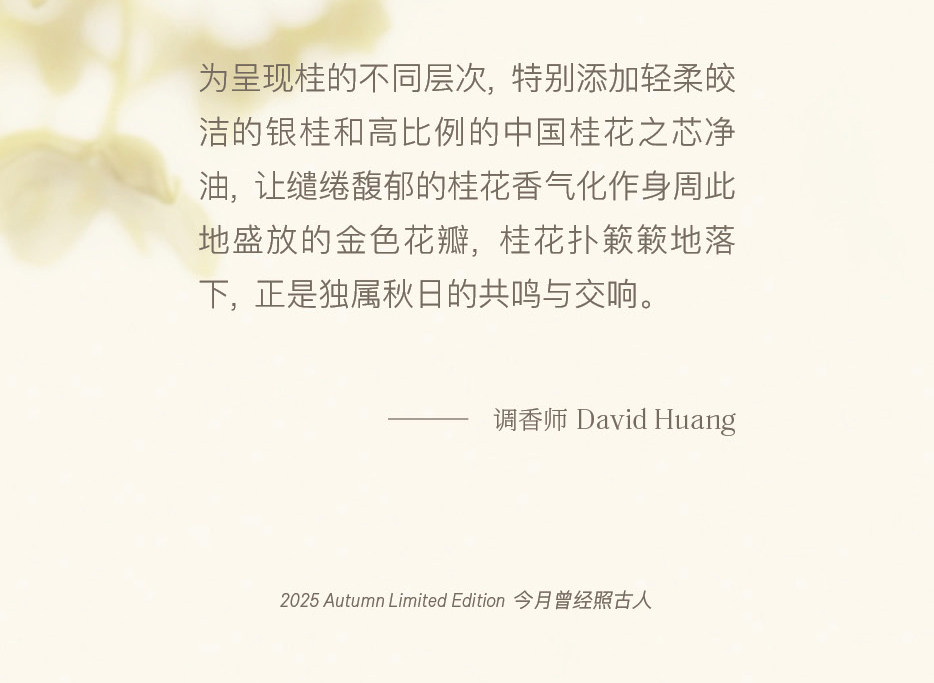 为呈现桂的不同层次，特别添加轻柔皎洁的银桂和高比例的中国桂花之芯净油，让缱绻馥郁的桂花香气化作身周此地盛放的金色花瓣，桂花扑簌簌地落下，正是独属秋日的共鸣与交响。

—— 调香师 David Huang

2025 Autumn Limited Edition 今月曾经照古人